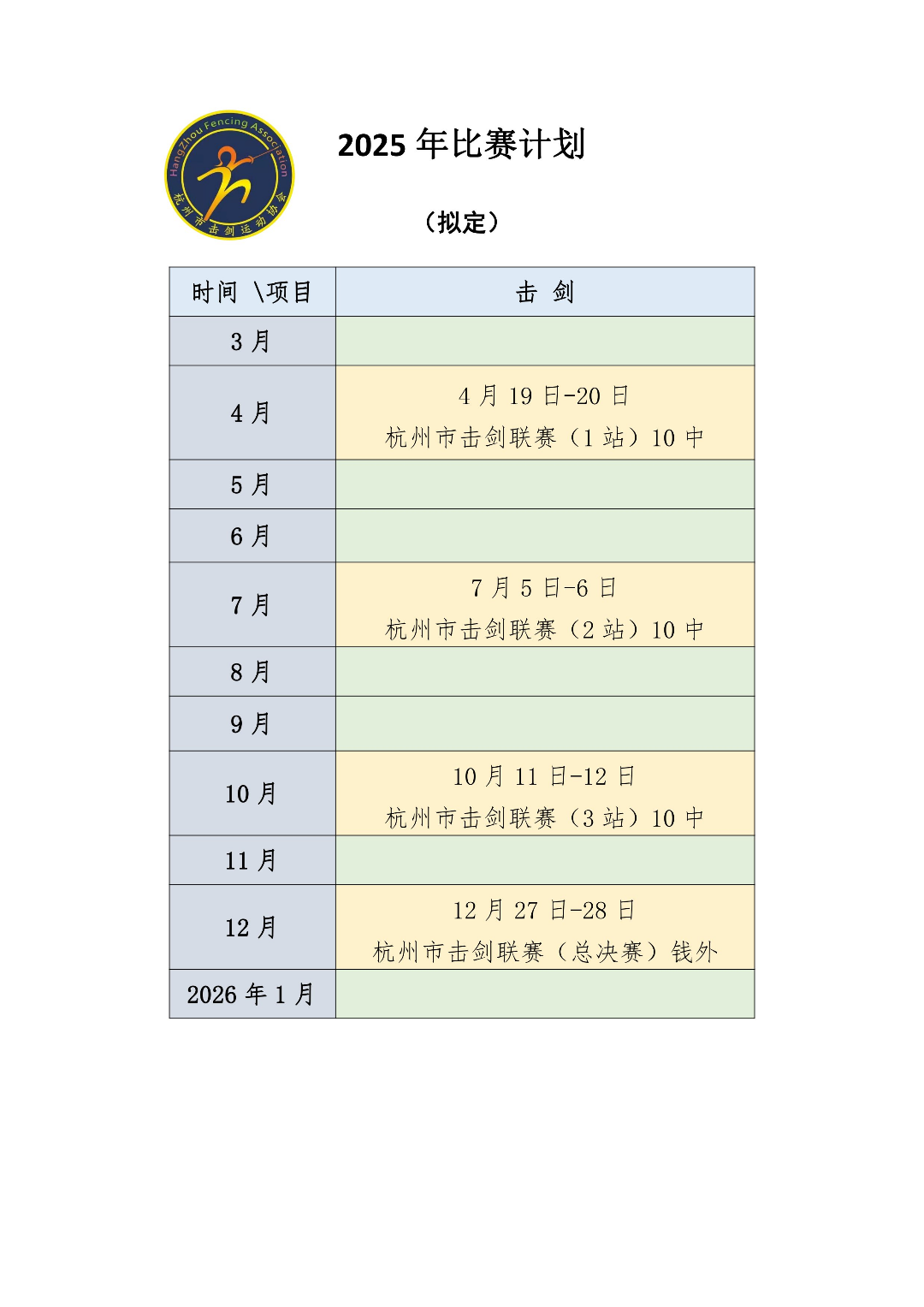 HangZhou Fencing Association
杭州市击剑运动协会

2025 年比赛计划

（拟定）

| 时间 \项目 | 击 剑 |
|---|---|
| 3 月 | |
| 4 月 | 4 月 19 日-20 日 杭州市击剑联赛（1 站）10 中 |
| 5 月 | |
| 6 月 | |
| 7 月 | 7 月 5 日-6 日 杭州市击剑联赛（2 站）10 中 |
| 8 月 | |
| 9 月 | |
| 10 月 | 10 月 11 日-12 日 杭州市击剑联赛（3 站）10 中 |
| 11 月 | |
| 12 月 | 12 月 27 日-28 日 杭州市击剑联赛（总决赛）钱外 |
| 2026 年 1 月 | |